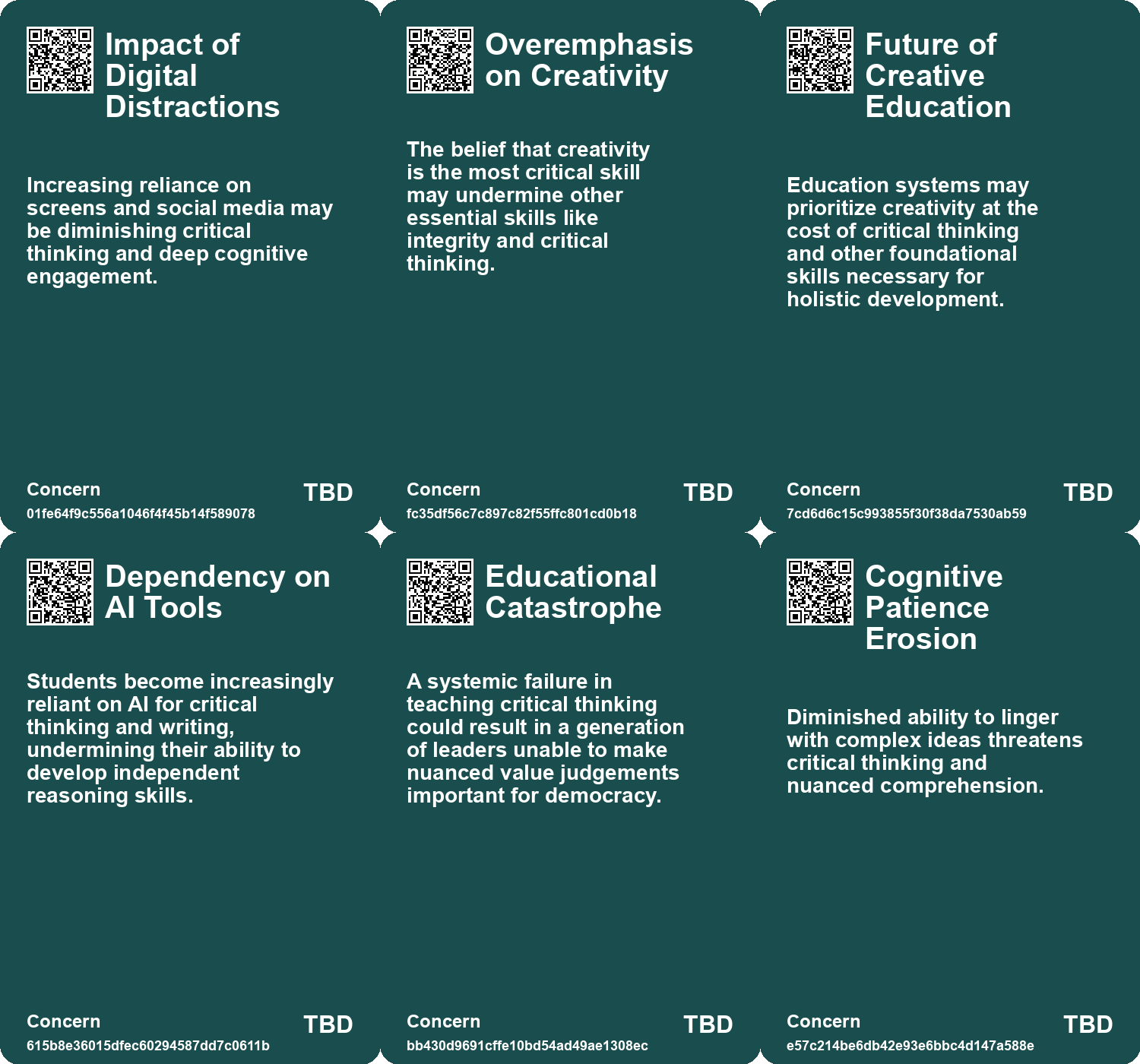 Impact of Digital Distractions

Increasing reliance on screens and social media may be diminishing critical thinking and deep cognitive engagement.

Concern
01fe64f9c556a1046f4f45b14f589078
TBD

Overemphasis on Creativity

The belief that creativity is the most critical skill may undermine other essential skills like integrity and critical thinking.

Concern
fc35df56c7c897c82f55ffc801cd0b18
TBD

Future of Creative Education

Education systems may prioritize creativity at the cost of critical thinking and other foundational skills necessary for holistic development.

Concern
7cd6d6c15c993855f30f38da7530ab59
TBD

Dependency on AI Tools

Students become increasingly reliant on AI for critical thinking and writing, undermining their ability to develop independent reasoning skills.

Concern
615b8e36015dfec60294587dd7c0611b
TBD

Educational Catastrophe

A systemic failure in teaching critical thinking could result in a generation of leaders unable to make nuanced value judgements important for democracy.

Concern
bb430d9691cffe10bd54ad49ae1308ec
TBD

Cognitive Patience Erosion

Diminished ability to linger with complex ideas threatens critical thinking and nuanced comprehension.

Concern
e57c214be6db42e93e6bbc4d147a588e
TBD